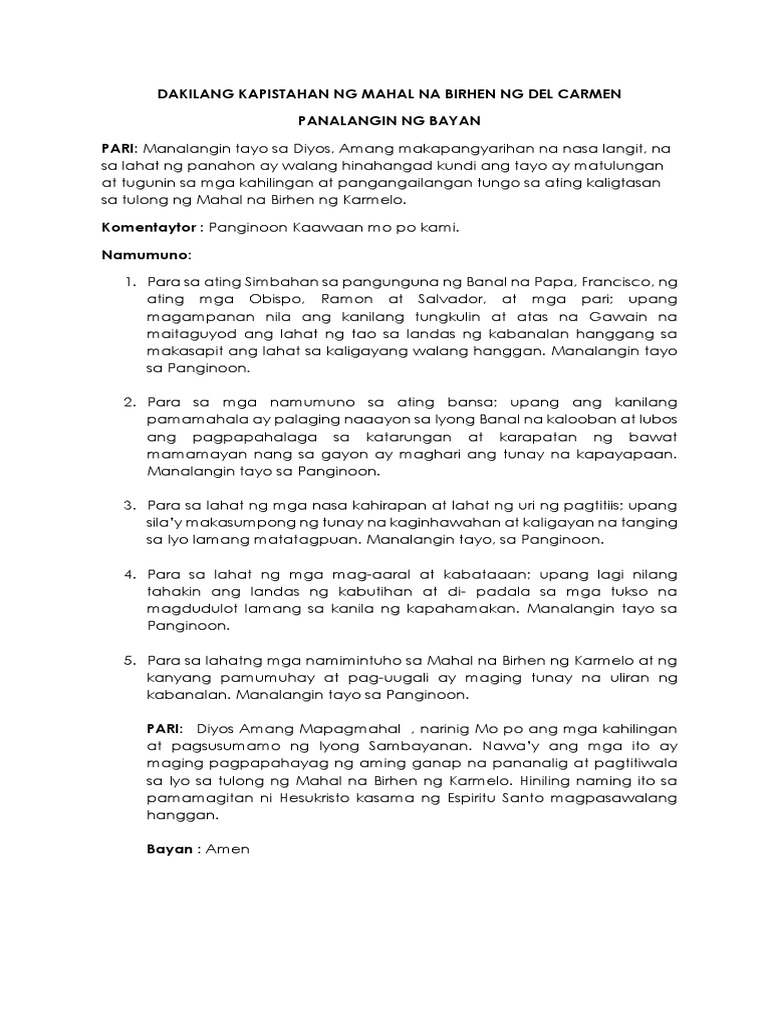 DAKILANG KAPISTAHAN NG MAHAL NA BIRHEN NG DEL CARMEN

PANALANGIN NG BAYAN

PARI: Manalangin tayo sa Diyos, Amang makapangyarihan na nasa langit, na sa lahat ng panahon ay walang hinahangad kundi ang tayo ay matulungan at tugunin sa mga kahilingan at pangangailangan tungo sa ating kaligtasan sa tulong ng Mahal na Birhen ng Karmelo.

Komentaytor : Panginoon Kaawaan mo po kami.

Namumuno:

1. Para sa ating Simbahan sa pangunguna ng Banal na Papa, Francisco, ng ating mga Obispo, Ramon at Salvador, at mga pari; upang magampanan nila ang kanilang tungkulin at atas na Gawain na maitaguyod ang lahat ng tao sa landas ng kabanalan hanggang sa makasapit ang lahat sa kaligayang walang hanggan. Manalangin tayo sa Panginoon.

2. Para sa mga namumuno sa ating bansa; upang ang kanilang pamamahala ay palaging naaayon sa Iyong Banal na kalooban at lubos ang pagpapahalaga sa katarungan at karapatan ng bawat mamamayan nang sa gayon ay maghari ang tunay na kapayapaan. Manalangin tayo sa Panginoon.

3. Para sa lahat ng mga nasa kahirapan at lahat ng uri ng pagtitiis; upang sila'y makasumpong ng tunay na kaginhawahan at kaligayan na tanging sa Iyo lamang matatagpuan. Manalangin tayo, sa Panginoon.

4. Para sa lahat ng mga mag-aaral at kabataaan; upang lagi nilang tahakin ang landas ng kabutihan at di- padala sa mga tukso na magdudulot lamang sa kanila ng kapahamakan. Manalangin tayo sa Panginoon.

5. Para sa lahatng mga namimintuho sa Mahal na Birhen ng Karmelo at ng kanyang pamumuhay at pag-uugali ay maging tunay na uliran ng kabanalan. Manalangin tayo sa Panginoon.

PARI: Diyos Amang Mapagmahal , narinig Mo po ang mga kahilingan at pagsusumamo ng Iyong Sambayanan. Nawa'y ang mga ito ay maging pagpapahayag ng aming ganap na pananalig at pagtitiwala sa Iyo sa tulong ng Mahal na Birhen ng Karmelo. Hiniling naming ito sa pamamagitan ni Hesukristo kasama ng Espiritu Santo magpasawalang hanggan.

Bayan : Amen